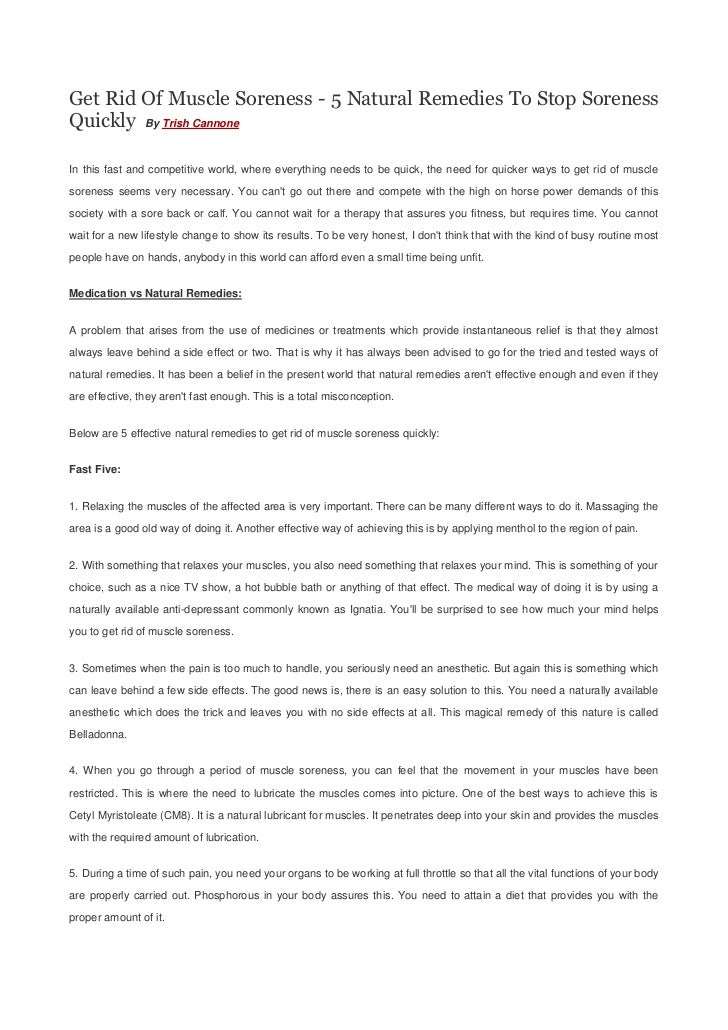 Get Rid Of Muscle Soreness - 5 Natural Remedies To Stop Soreness Quickly By Trish Cannone

In this fast and competitive world, where everything needs to be quick, the need for quicker ways to get rid of muscle soreness seems very necessary. You can't go out there and compete with the high on horse power demands of this society with a sore back or calf. You cannot wait for a therapy that assures you fitness, but requires time. You cannot wait for a new lifestyle change to show its results. To be very honest, I don't think that with the kind of busy routine most people have on hands, anybody in this world can afford even a small time being unfit.

Medication vs Natural Remedies:

A problem that arises from the use of medicines or treatments which provide instantaneous relief is that they almost always leave behind a side effect or two. That is why it has always been advised to go for the tried and tested ways of natural remedies. It has been a belief in the present world that natural remedies aren't effective enough and even if they are effective, they aren't fast enough. This is a total misconception.

Below are 5 effective natural remedies to get rid of muscle soreness quickly:

Fast Five:

1. Relaxing the muscles of the affected area is very important. There can be many different ways to do it. Massaging the area is a good old way of doing it. Another effective way of achieving this is by applying menthol to the region of pain.

2. With something that relaxes your muscles, you also need something that relaxes your mind. This is something of your choice, such as a nice TV show, a hot bubble bath or anything of that effect. The medical way of doing it is by using a naturally available anti-depressant commonly known as Ignatia. You'll be surprised to see how much your mind helps you to get rid of muscle soreness.

3. Sometimes when the pain is too much to handle, you seriously need an anesthetic. But again this is something which can leave behind a few side effects. The good news is, there is an easy solution to this. You need a naturally available anesthetic which does the trick and leaves you with no side effects at all. This magical remedy of this nature is called Belladonna.

4. When you go through a period of muscle soreness, you can feel that the movement in your muscles have been restricted. This is where the need to lubricate the muscles comes into picture. One of the best ways to achieve this is Cetyl Myristoleate (CM8). It is a natural lubricant for muscles. It penetrates deep into your skin and provides the muscles with the required amount of lubrication.

5. During a time of such pain, you need your organs to be working at full throttle so that all the vital functions of your body are properly carried out. Phosphorous in your body assures this. You need to attain a diet that provides you with the proper amount of it.